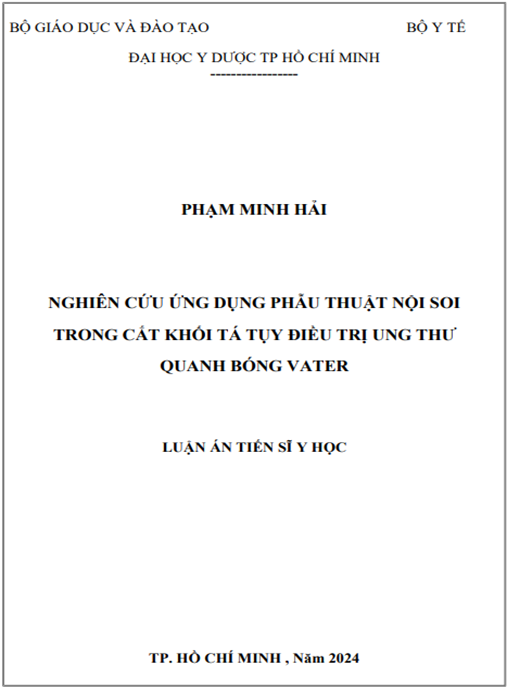 BỘ GIÁO DỤC VÀ ĐÀO TẠO

BỘ Y TẾ

ĐẠI HỌC Y DƯỢC TP HỒ CHÍ MINH

-----------------

PHẠM MINH HẢI

NGHIÊN CỨU ỨNG DỤNG PHẪU THUẬT NỘI SOI TRONG CẮT KHỐI TÁ TỤY ĐIỀU TRỊ UNG THƯ QUANH BÓNG VATER

LUẬN ÁN TIẾN SĨ Y HỌC

TP. HỒ CHÍ MINH , Năm 2024